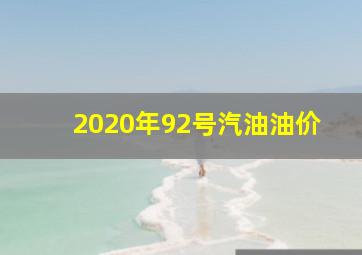 2020年92号汽油油价